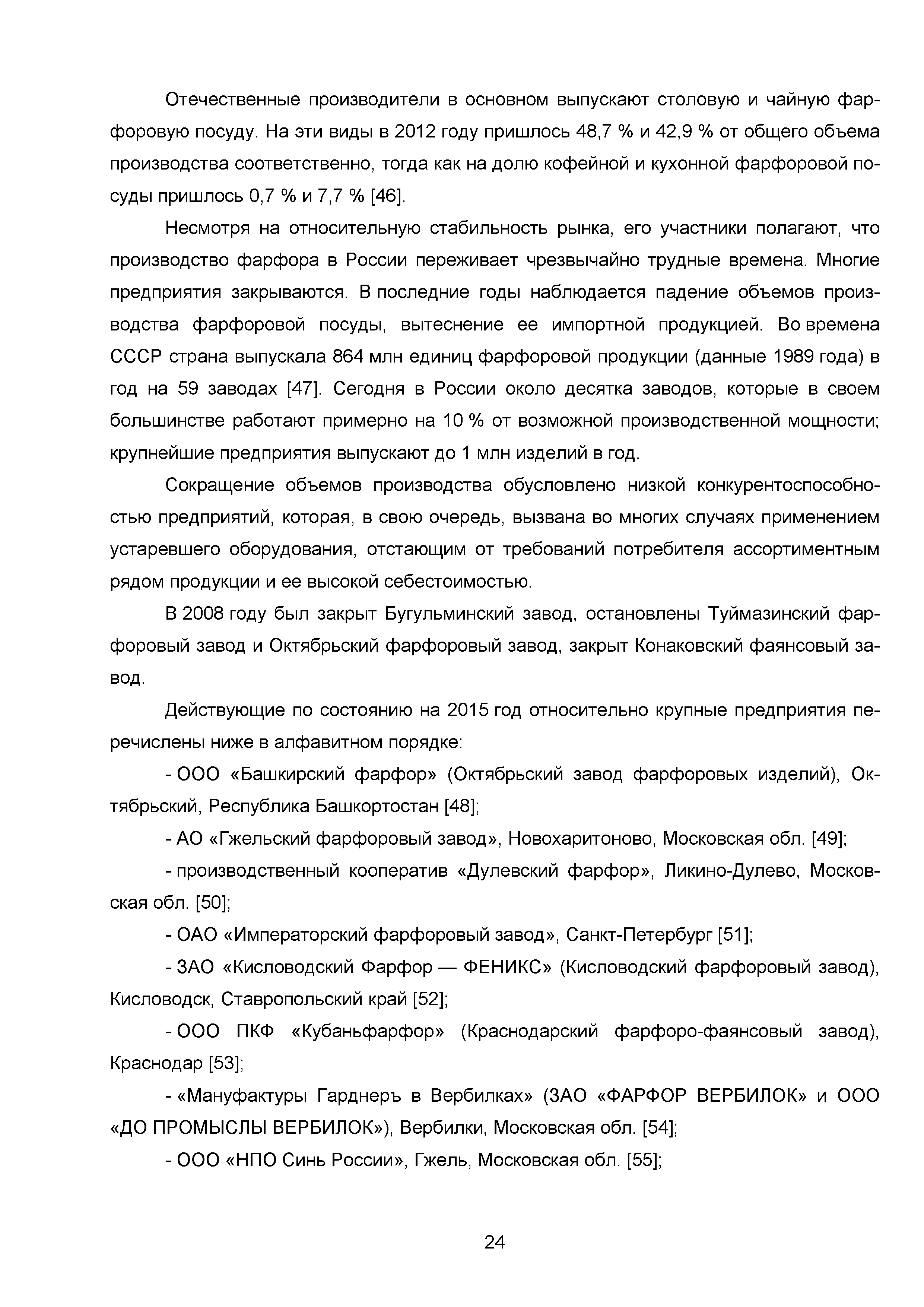 Отечественные производители в основном выпускают столовую и чайную фарфоровую посуду. На эти виды в 2012 году пришлось 48,7 % и 42,9 % от общего объема производства соответственно, тогда как на долю кофейной и кухонной фарфоровой посуды пришлось 0,7 % и 7,7 % [46].

Несмотря на относительную стабильность рынка, его участники полагают, что производство фарфора в России переживает чрезвычайно трудные времена. Многие предприятия закрываются. В последние годы наблюдается падение объемов производства фарфоровой посуды, вытеснение ее импортной продукцией. Во времена СССР страна выпускала 864 млн единиц фарфоровой продукции (данные 1989 года) в год на 59 заводах [47]. Сегодня в России около десятка заводов, которые в своем большинстве работают примерно на 10 % от возможной производственной мощности; крупнейшие предприятия выпускают до 1 млн изделий в год.

Сокращение объемов производства обусловлено низкой конкурентоспособностью предприятий, которая, в свою очередь, вызвана во многих случаях применением устаревшего оборудования, отстающим от требований потребителя ассортиментным рядом продукции и ее высокой себестоимостью.

В 2008 году был закрыт Бугульминский завод, остановлены Туймазинский фарфоровый завод и Октябрьский фарфоровый завод, закрыт Конаковский фаянсовый завод.

Действующие по состоянию на 2015 год относительно крупные предприятия перечислены ниже в алфавитном порядке:

- ООО «Башкирский фарфор» (Октябрьский завод фарфоровых изделий), Октябрьский, Республика Башкортостан [48];

- АО «Гжельский фарфоровый завод», Новохаритоново, Московская обл. [49];

- производственный кооператив «Дулевский фарфор», Ликино-Дулево, Московская обл. [50];

- ОАО «Императорский фарфоровый завод», Санкт-Петербург [51];

- ЗАО «Кисловодский Фарфор — ФЕНИКС» (Кисловодский фарфоровый завод), Кисловодск, Ставропольский край [52];

- ООО ПКФ «Кубаньфарфор» (Краснодарский фарфоро-фаянсовый завод), Краснодар [53];

- «Мануфактуры Гарднеръ в Вербилках» (ЗАО «ФАРФОР ВЕРБИЛОК» и ООО «ДО ПРОМЫСЛЫ ВЕРБИЛОК»), Вербилки, Московская обл. [54];

- ООО «НПО Синь России», Гжель, Московская обл. [55];

24